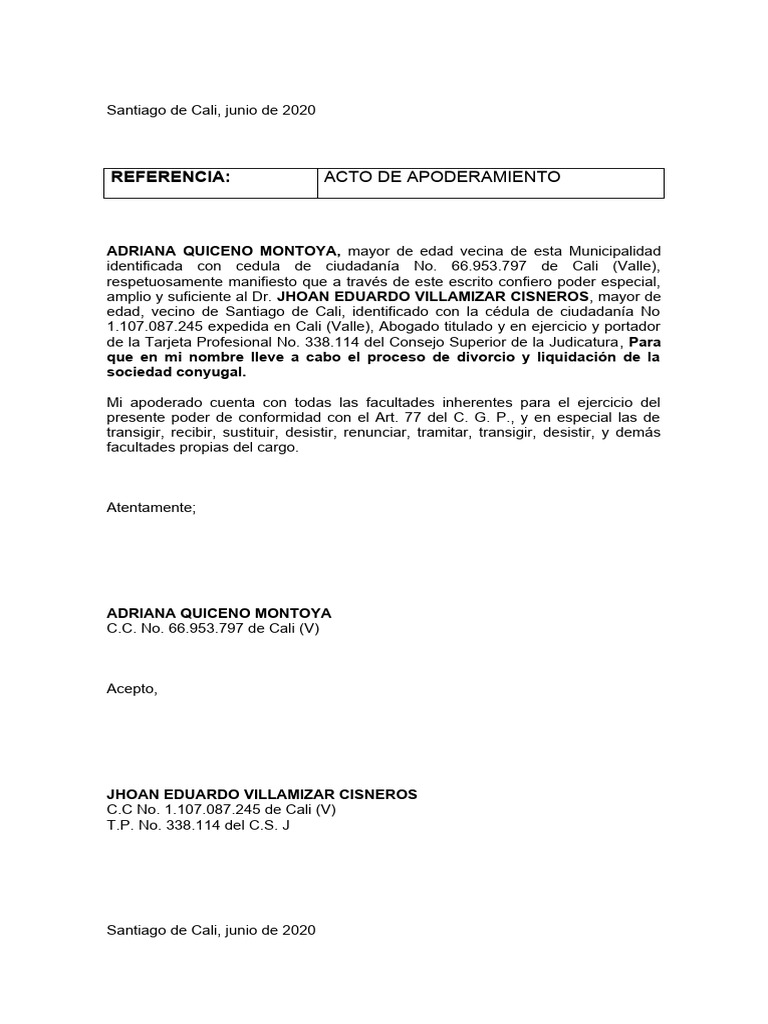 Santiago de Cali, junio de 2020

| REFERENCIA: | ACTO DE APODERAMIENTO |
|---|---|

ADRIANA QUICENO MONTOYA, mayor de edad vecina de esta Municipalidad identificada con cedula de ciudadanía No. 66.953.797 de Cali (Valle), respetuosamente manifiesto que a través de este escrito confiero poder especial, amplio y suficiente al Dr. JHOAN EDUARDO VILLAMIZAR CISNEROS, mayor de edad, vecino de Santiago de Cali, identificado con la cédula de ciudadanía No 1.107.087.245 expedida en Cali (Valle), Abogado titulado y en ejercicio y portador de la Tarjeta Profesional No. 338.114 del Consejo Superior de la Judicatura, Para que en mi nombre lleve a cabo el proceso de divorcio y liquidación de la sociedad conyugal.

Mi apoderado cuenta con todas las facultades inherentes para el ejercicio del presente poder de conformidad con el Art. 77 del C. G. P., y en especial las de transigir, recibir, sustituir, desistir, renunciar, tramitar, transigir, desistir, y demás facultades propias del cargo.

Atentamente;

ADRIANA QUICENO MONTOYA
C.C. No. 66.953.797 de Cali (V)

Acepto,

JHOAN EDUARDO VILLAMIZAR CISNEROS
C.C No. 1.107.087.245 de Cali (V)
T.P. No. 338.114 del C.S. J

Santiago de Cali, junio de 2020